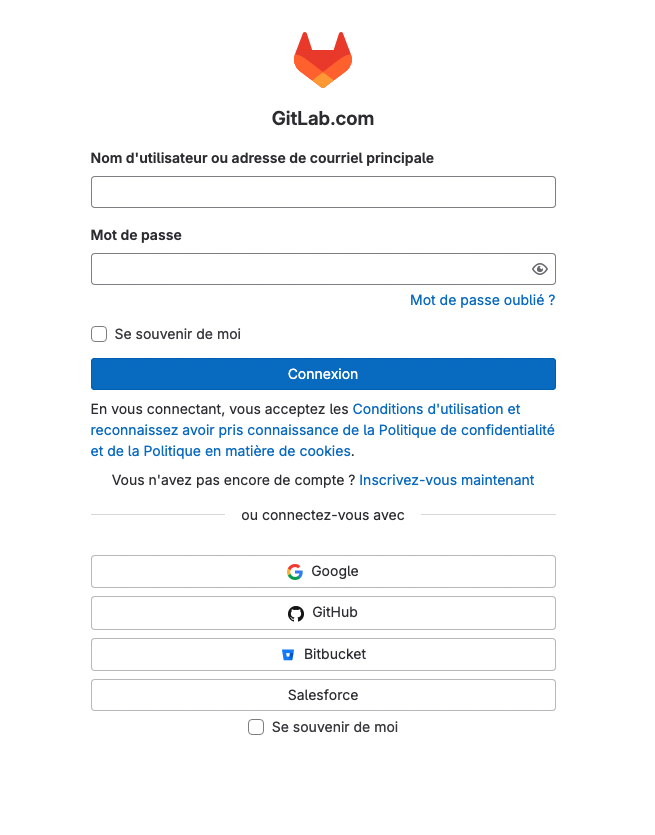 GitLab.com

Nom d'utilisateur ou adresse de courriel principale

Mot de passe

Mot de passe oublié ?

Se souvenir de moi

Connexion

En vous connectant, vous acceptez les Conditions d'utilisation et reconnaissez avoir pris connaissance de la Politique de confidentialité et de la Politique en matière de cookies.

Vous n'avez pas encore de compte ? Inscrivez-vous maintenant

ou connectez-vous avec

Google

GitHub

Bitbucket

Salesforce

Se souvenir de moi